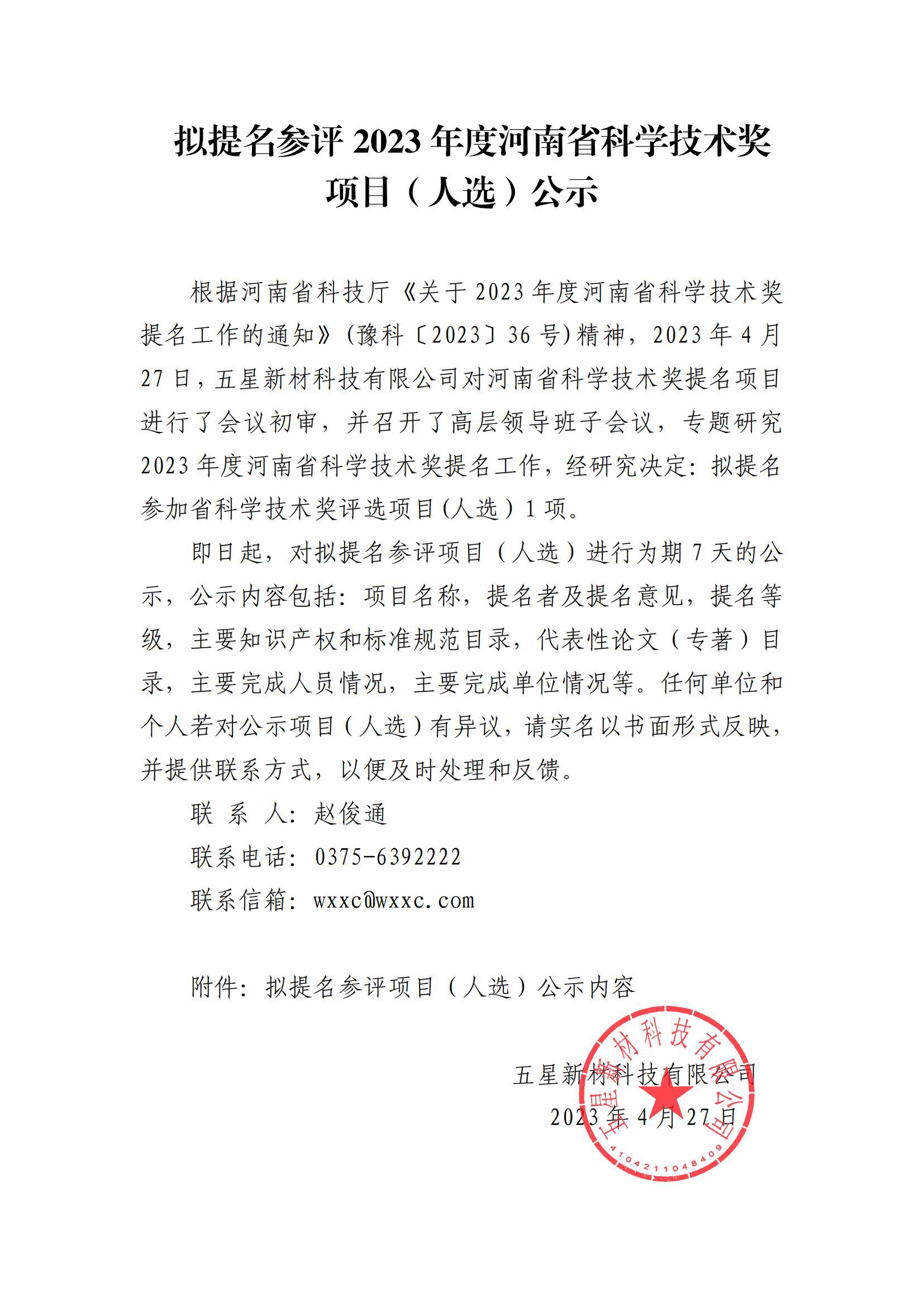 拟提名参评 2023 年度河南省科学技术奖项目（人选）公示

根据河南省科技厅《关于 2023 年度河南省科学技术奖提名工作的通知》(豫科〔2023〕36 号)精神，2023 年 4 月 27 日，五星新材科技有限公司对河南省科学技术奖提名项目进行了会议初审，并召开了高层领导班子会议，专题研究 2023 年度河南省科学技术奖提名工作，经研究决定：拟提名参加省科学技术奖评选项目(人选）1 项。

即日起，对拟提名参评项目（人选）进行为期 7 天的公示，公示内容包括：项目名称，提名者及提名意见，提名等级，主要知识产权和标准规范目录，代表性论文（专著）目录，主要完成人员情况，主要完成单位情况等。任何单位和个人若对公示项目（人选）有异议，请实名以书面形式反映，并提供联系方式，以便及时处理和反馈。

联 系 人：赵俊通

联系电话：0375-6392222

联系信箱：wxxc@wxxc.com

附件：拟提名参评项目（人选）公示内容

五星新材科技有限公司
2023 年 4 月 27 日

五星新材科技有限公司
4104211048409